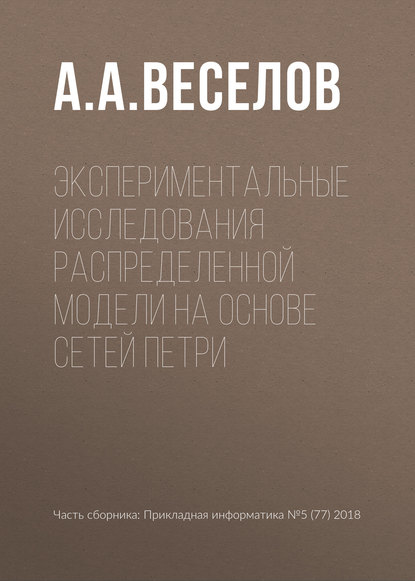 А.А.ВЕСЕЛОВ

ЭКСПЕРИМЕНТАЛЬНЫЕ ИССЛЕДОВАНИЯ РАСПРЕДЕЛЕННОЙ МОДЕЛИ НА ОСНОВЕ СЕТЕЙ ПЕТРИ

Часть сборника: Прикладная информатика №5 (77) 2018